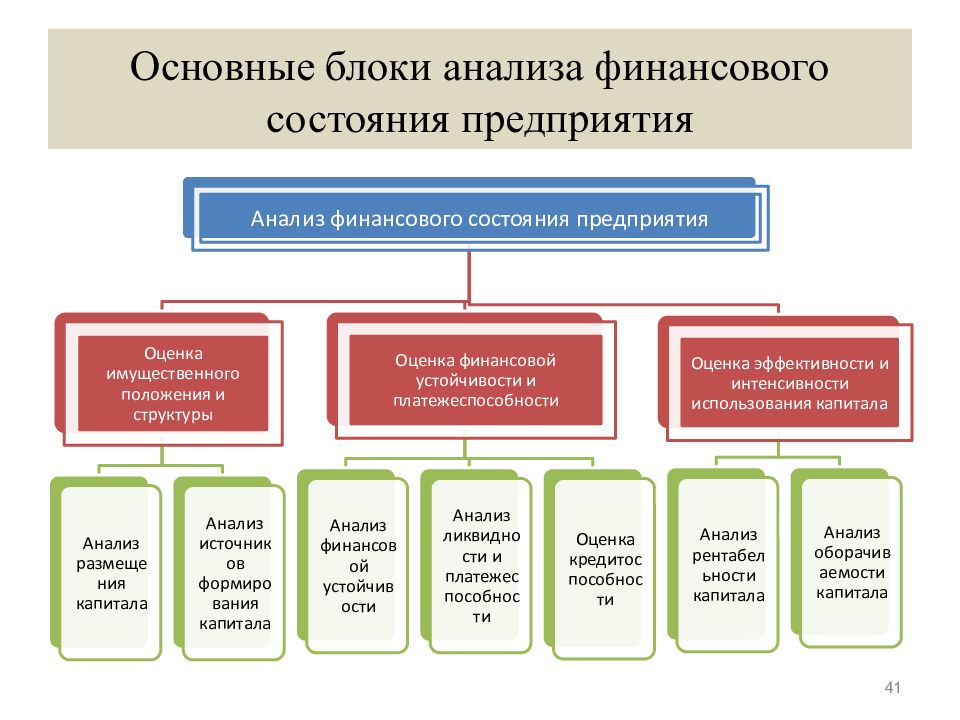 Основные блоки анализа финансового состояния предприятия

Анализ финансового состояния предприятия

Оценка имущественного положения и структуры

Оценка финансовой устойчивости и платежеспособности

Оценка эффективности и интенсивности использования капитала

Анализ размещения капитала

Анализ источников формирования капитала

Анализ финансовой устойчивости

Анализ ликвидности и платежеспособности

Оценка кредитоспособности

Анализ рентабельности капитала

Анализ оборачиваемости капитала

41